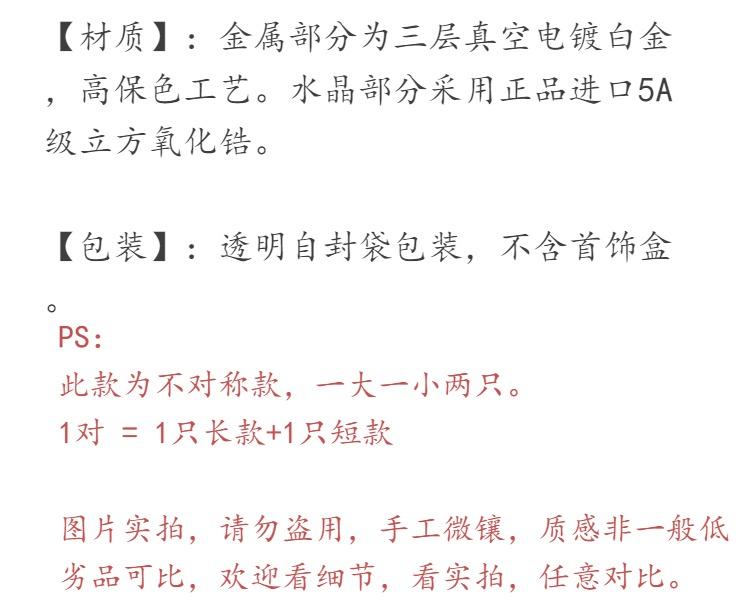 【材质】：金属部分为三层真空电镀白金，高保色工艺。水晶部分采用正品进口5A级立方氧化锆。

【包装】：透明自封袋包装，不含首饰盒。

PS：
此款为不对称款，一大一小两只。
1对 = 1只长款+1只短款

图片实拍，请勿盗用，手工微镶，质感非一般低劣品可比，欢迎看细节，看实拍，任意对比。